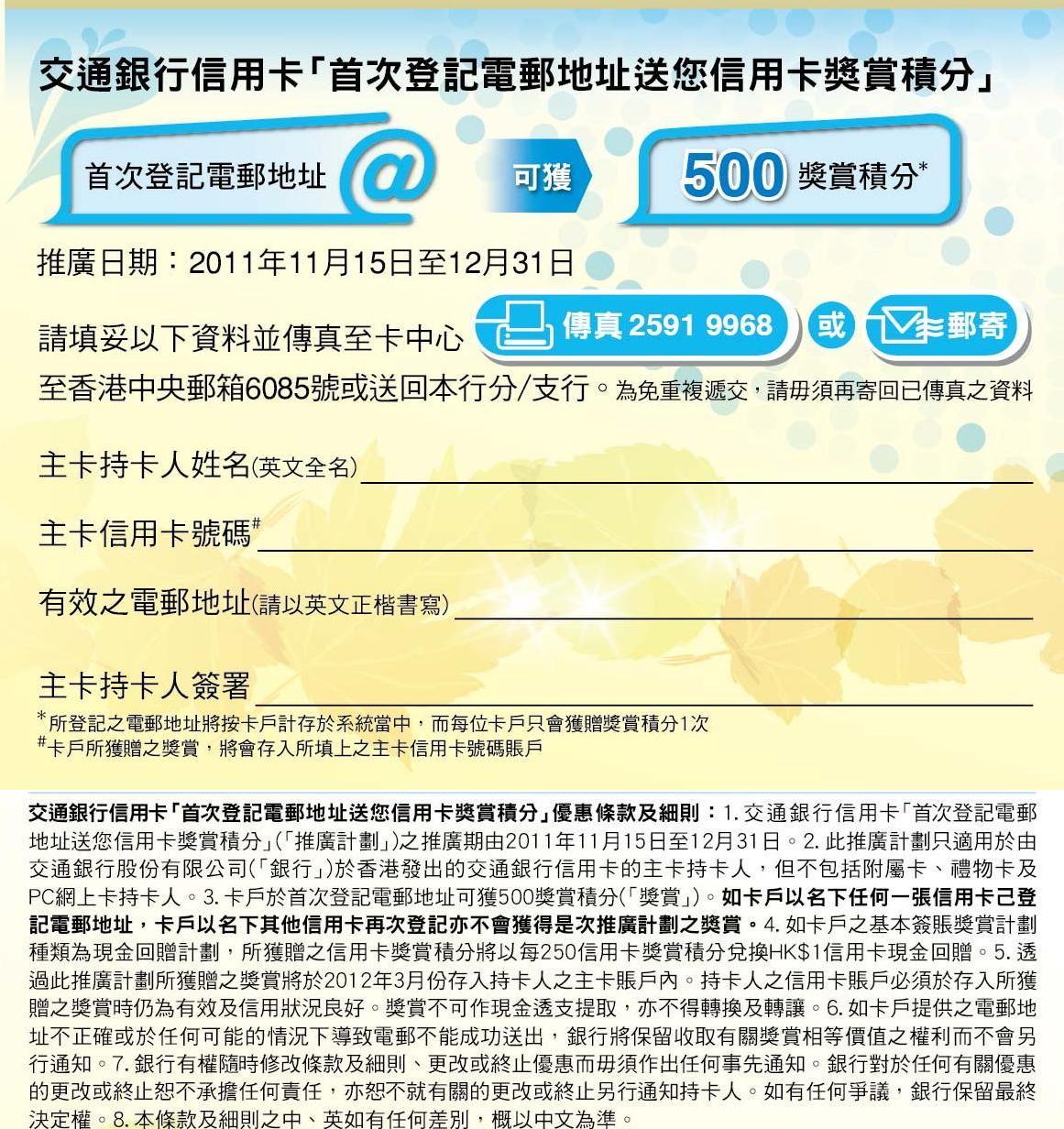 交通銀行信用卡「首次登記電郵地址送您信用卡獎賞積分」

首次登記電郵地址 @ 可獲 500 獎賞積分*

推廣日期：2011年11月15日至12月31日

請填妥以下資料並傳真至卡中心 傳真 2591 9968 或 郵寄 至香港中央郵箱6085號或送回本行分/支行。為免重複遞交，請毋須再寄回已傳真之資料

主卡持卡人姓名(英文全名)

主卡信用卡號碼#

有效之電郵地址(請以英文正楷書寫)

主卡持卡人簽署

*所登記之電郵地址將按卡戶計存於系統當中，而每位卡戶只會獲贈獎賞積分1次
#卡戶所獲贈之獎賞，將會存入所填上之主卡信用卡號碼賬戶

交通銀行信用卡「首次登記電郵地址送您信用卡獎賞積分」優惠條款及細則：1. 交通銀行信用卡「首次登記電郵地址送您信用卡獎賞積分」(「推廣計劃」)之推廣期由2011年11月15日至12月31日。2. 此推廣計劃只適用於由交通銀行股份有限公司(「銀行」)於香港發出的交通銀行信用卡的主卡持卡人，但不包括附屬卡、禮物卡及PC網上卡持卡人。3. 卡戶於首次登記電郵地址可獲500獎賞積分(「獎賞」)。如卡戶以名下任何一張信用卡已登記電郵地址，卡戶以名下其他信用卡再次登記亦不會獲得是次推廣計劃之獎賞。4. 如卡戶之基本簽賬獎賞計劃種類為現金回贈計劃，所獲贈之信用卡獎賞積分將以每250信用卡獎賞積分兌換HK$1信用卡現金回贈。5. 透過此推廣計劃所獲贈之獎賞將於2012年3月份存入持卡人之主卡賬戶內。持卡人之信用卡賬戶必須於存入所獲贈之獎賞時仍為有效及信用狀況良好。獎賞不可作現金透支提取，亦不得轉換及轉讓。6. 如卡戶提供之電郵地址不正確或於任何可能的情況下導致電郵不能成功送出，銀行將保留收取有關獎賞相等價值之權利而不會另行通知。7. 銀行有權隨時修改條款及細則、更改或終止優惠而毋須作出任何事先通知。銀行對於任何有關優惠的更改或終止恕不承擔任何責任，亦恕不就有關的更改或終止另行通知持卡人。如有任何爭議，銀行保留最終決定權。8. 本條款及細則之中、英如有任何差別，概以中文為準。